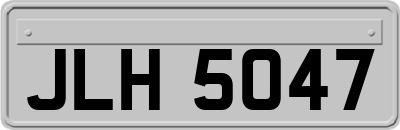 JLH 5047